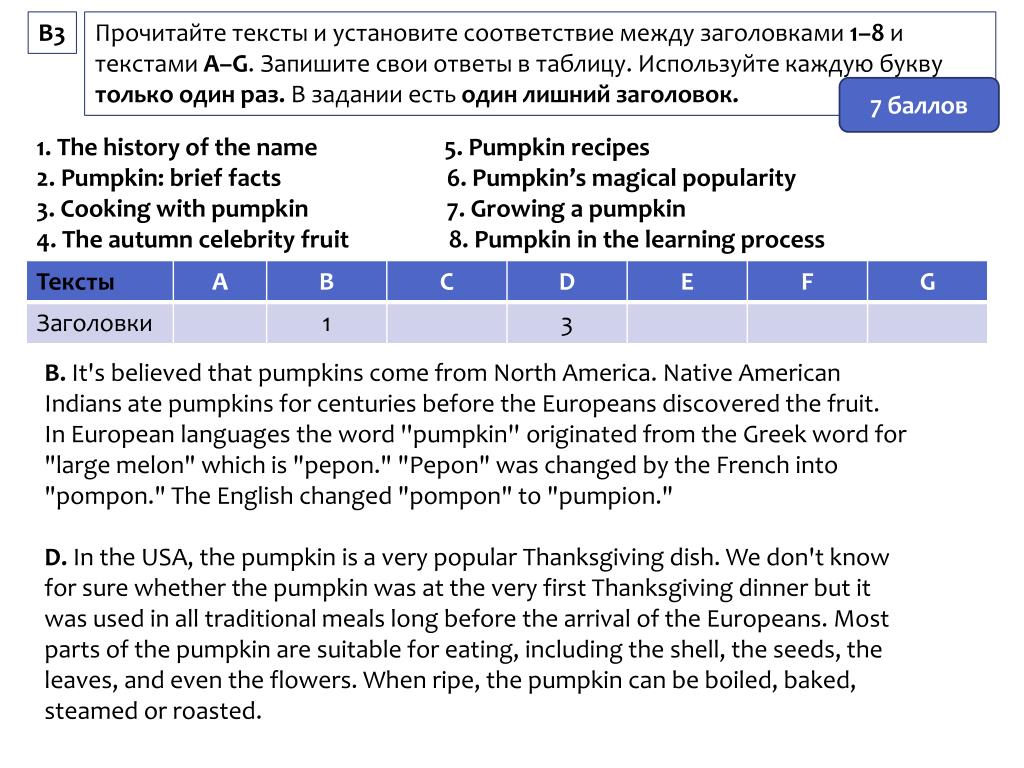 B3

Прочитайте тексты и установите соответствие между заголовками 1–8 и текстами A–G. Запишите свои ответы в таблицу. Используйте каждую букву только один раз. В задании есть один лишний заголовок.

7 баллов

1. The history of the name
2. Pumpkin: brief facts
3. Cooking with pumpkin
4. The autumn celebrity fruit

5. Pumpkin recipes
6. Pumpkin's magical popularity
7. Growing a pumpkin
8. Pumpkin in the learning process

| Тексты | A | B | C | D | E | F | G |
|---|---|---|---|---|---|---|---|
| Заголовки | | 1 | | 3 | | | |

B. It's believed that pumpkins come from North America. Native American Indians ate pumpkins for centuries before the Europeans discovered the fruit. In European languages the word "pumpkin" originated from the Greek word for "large melon" which is "pepon." "Pepon" was changed by the French into "pompon." The English changed "pompon" to "pumpion."

D. In the USA, the pumpkin is a very popular Thanksgiving dish. We don't know for sure whether the pumpkin was at the very first Thanksgiving dinner but it was used in all traditional meals long before the arrival of the Europeans. Most parts of the pumpkin are suitable for eating, including the shell, the seeds, the leaves, and even the flowers. When ripe, the pumpkin can be boiled, baked, steamed or roasted.